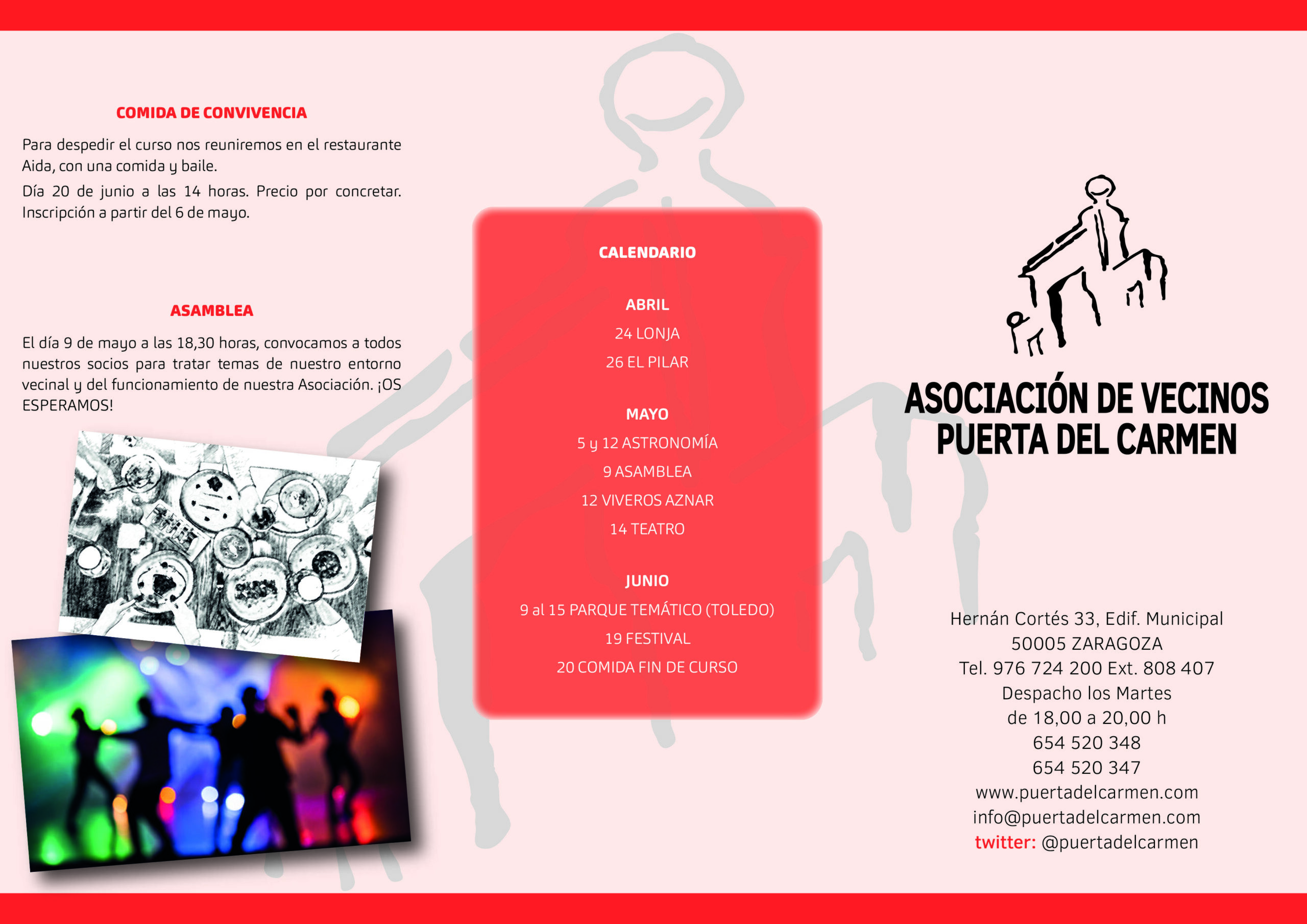 COMIDA DE CONVIVENCIA

Para despedir el curso nos reuniremos en el restaurante Aida, con una comida y baile.

Día 20 de junio a las 14 horas. Precio por concretar. Inscripción a partir del 6 de mayo.

ASAMBLEA

El día 9 de mayo a las 18,30 horas, convocamos a todos nuestros socios para tratar temas de nuestro entorno vecinal y del funcionamiento de nuestra Asociación. ¡OS ESPERAMOS!

CALENDARIO

ABRIL
24 LONJA
26 EL PILAR

MAYO
5 y 12 ASTRONOMÍA
9 ASAMBLEA
12 VIVEROS AZNAR
14 TEATRO

JUNIO
9 al 15 PARQUE TEMÁTICO (TOLEDO)
19 FESTIVAL
20 COMIDA FIN DE CURSO

ASOCIACIÓN DE VECINOS PUERTA DEL CARMEN

Hernán Cortés 33, Edif. Municipal
50005 ZARAGOZA
Tel. 976 724 200 Ext. 808 407
Despacho los Martes
de 18,00 a 20,00 h
654 520 348
654 520 347
www.puertadelcarmen.com
info@puertadelcarmen.com
twitter: @puertadelcarmen